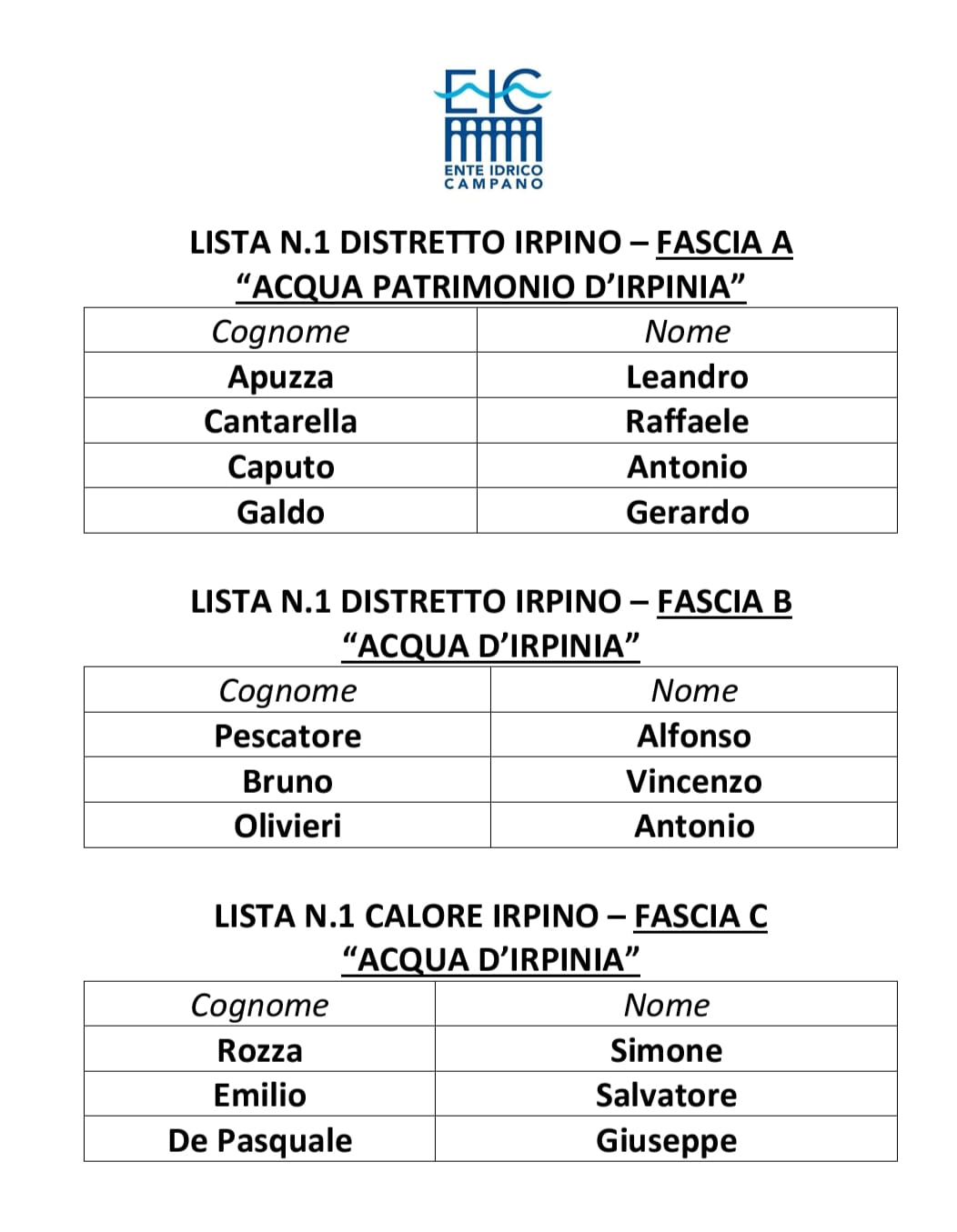 EIC
ENTE IDRICO CAMPANO

LISTA N.1 DISTRETTO IRPINO – FASCIA A
“ACQUA PATRIMONIO D’IRPINIA”

| Cognome | Nome |
|---|---|
| Apuzza | Leandro |
| Cantarella | Raffaele |
| Caputo | Antonio |
| Galdo | Gerardo |

LISTA N.1 DISTRETTO IRPINO – FASCIA B
“ACQUA D’IRPINIA”

| Cognome | Nome |
|---|---|
| Pescatore | Alfonso |
| Bruno | Vincenzo |
| Olivieri | Antonio |

LISTA N.1 CALORE IRPINO – FASCIA C
“ACQUA D’IRPINIA”

| Cognome | Nome |
|---|---|
| Rozza | Simone |
| Emilio | Salvatore |
| De Pasquale | Giuseppe |